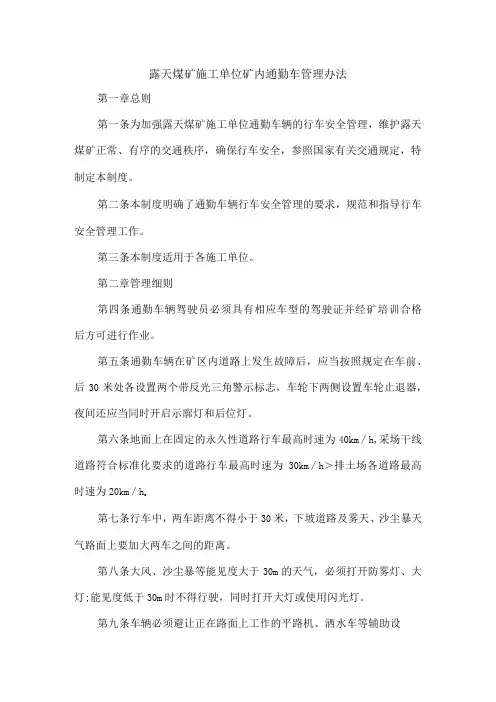 露天煤矿施工单位矿内通勤车管理办法

第一章总则

第一条为加强露天煤矿施工单位通勤车辆的行车安全管理，维护露天煤矿正常、有序的交通秩序，确保行车安全，参照国家有关交通规定，特制定本制度。

第二条本制度明确了通勤车辆行车安全管理的要求，规范和指导行车安全管理工作。

第三条本制度适用于各施工单位。

第二章管理细则

第四条通勤车辆驾驶员必须具有相应车型的驾驶证并经矿培训合格后方可进行作业。

第五条通勤车辆在矿区内道路上发生故障后，应当按照规定在车前、后 30 米处各设置两个带反光三角警示标志，车轮下两侧设置车轮止退器，夜间还应当同时开启示廓灯和后位灯。

第六条地面上在固定的永久性道路行车最高时速为 40km／h，采场干线道路符合标准化要求的道路行车最高时速为 30km／h＞排土场各道路最高时速为 20km／h。

第七条行车中，两车距离不得小于 30 米，下坡道路及雾天、沙尘暴天气路面上要加大两车之间的距离。

第八条大风、沙尘暴等能见度大于 30m 的天气，必须打开防雾灯、大灯;能见度低于 30m 时不得行驶，同时打开大灯或使用闪光灯。

第九条车辆必须避让正在路面上工作的平路机、洒水车等辅助设